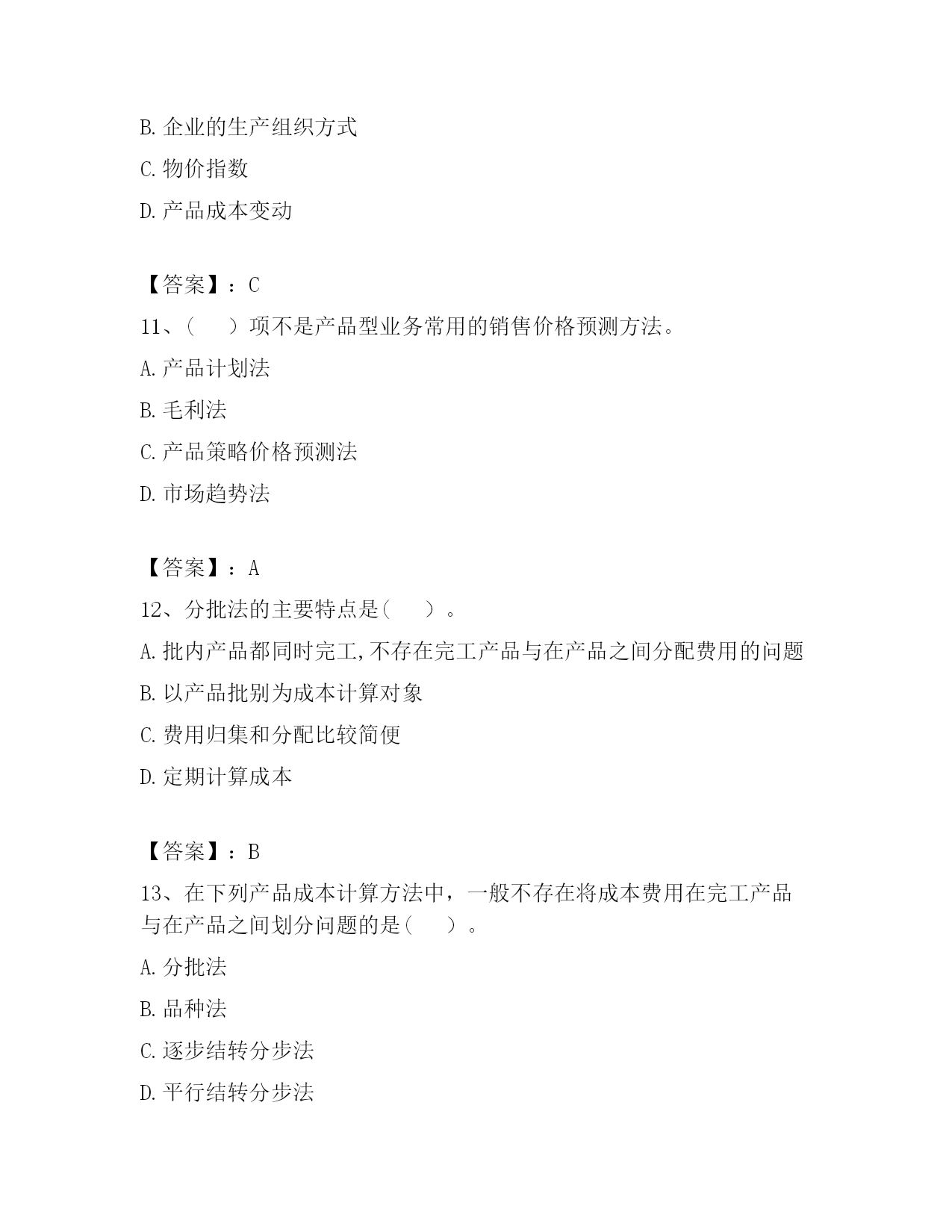 B. 企业的生产组织方式

C. 物价指数

D. 产品成本变动

【答案】：C

11、（　）项不是产品型业务常用的销售价格预测方法。

A. 产品计划法

B. 毛利法

C. 产品策略价格预测法

D. 市场趋势法

【答案】：A

12、分批法的主要特点是(　　)。

A. 批内产品都同时完工,不存在完工产品与在产品之间分配费用的问题

B. 以产品批别为成本计算对象

C. 费用归集和分配比较简便

D. 定期计算成本

【答案】：B

13、在下列产品成本计算方法中，一般不存在将成本费用在完工产品与在产品之间划分问题的是(　　)。

A. 分批法

B. 品种法

C. 逐步结转分步法

D. 平行结转分步法